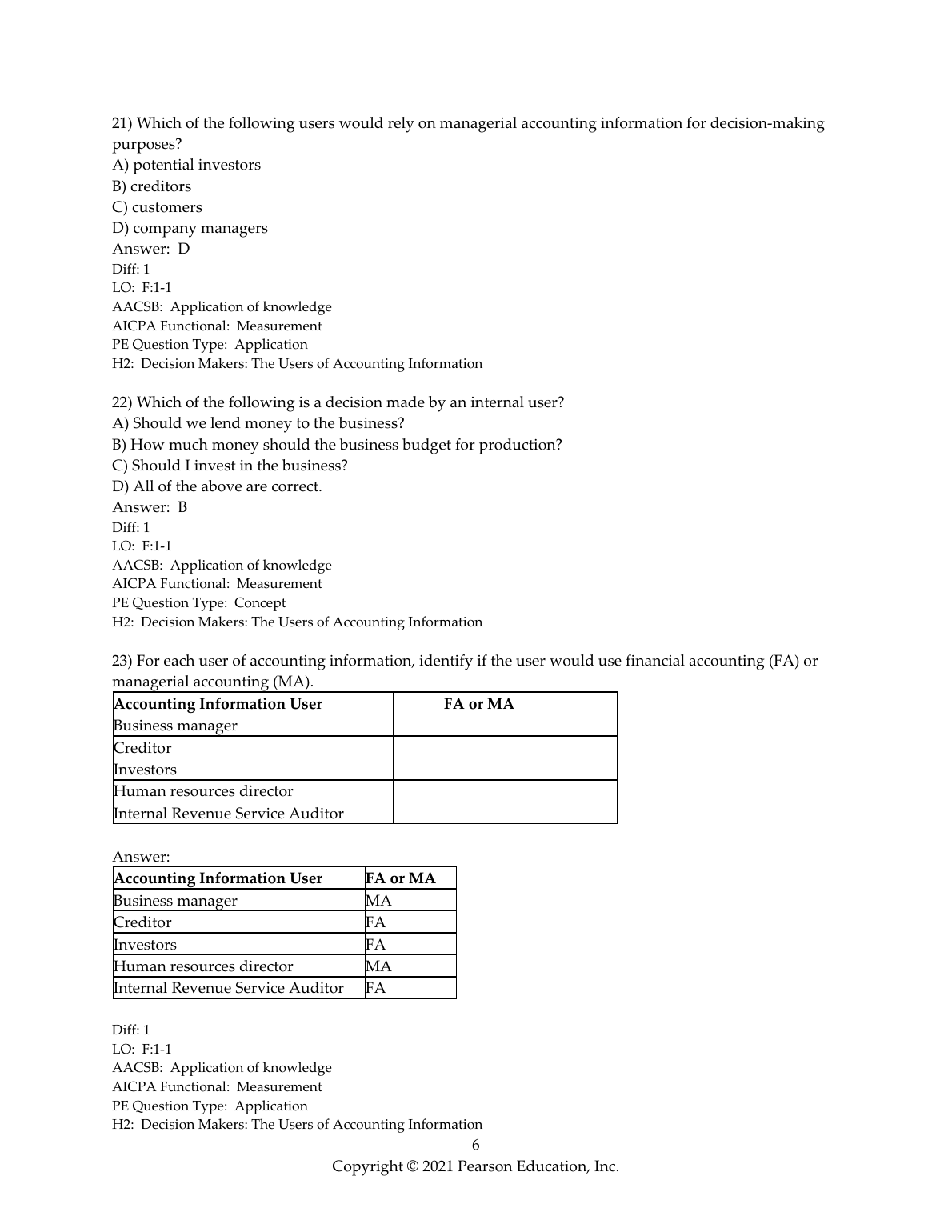 21) Which of the following users would rely on managerial accounting information for decision-making purposes?
A) potential investors
B) creditors
C) customers
D) company managers
Answer: D
Diff: 1
LO: F:1-1
AACSB: Application of knowledge
AICPA Functional: Measurement
PE Question Type: Application
H2: Decision Makers: The Users of Accounting Information

22) Which of the following is a decision made by an internal user?
A) Should we lend money to the business?
B) How much money should the business budget for production?
C) Should I invest in the business?
D) All of the above are correct.
Answer: B
Diff: 1
LO: F:1-1
AACSB: Application of knowledge
AICPA Functional: Measurement
PE Question Type: Concept
H2: Decision Makers: The Users of Accounting Information

23) For each user of accounting information, identify if the user would use financial accounting (FA) or managerial accounting (MA).

| Accounting Information User | FA or MA |
|---|---|
| Business manager | |
| Creditor | |
| Investors | |
| Human resources director | |
| Internal Revenue Service Auditor | |

Answer:

| Accounting Information User | FA or MA |
|---|---|
| Business manager | MA |
| Creditor | FA |
| Investors | FA |
| Human resources director | MA |
| Internal Revenue Service Auditor | FA |

Diff: 1
LO: F:1-1
AACSB: Application of knowledge
AICPA Functional: Measurement
PE Question Type: Application
H2: Decision Makers: The Users of Accounting Information
6
Copyright © 2021 Pearson Education, Inc.